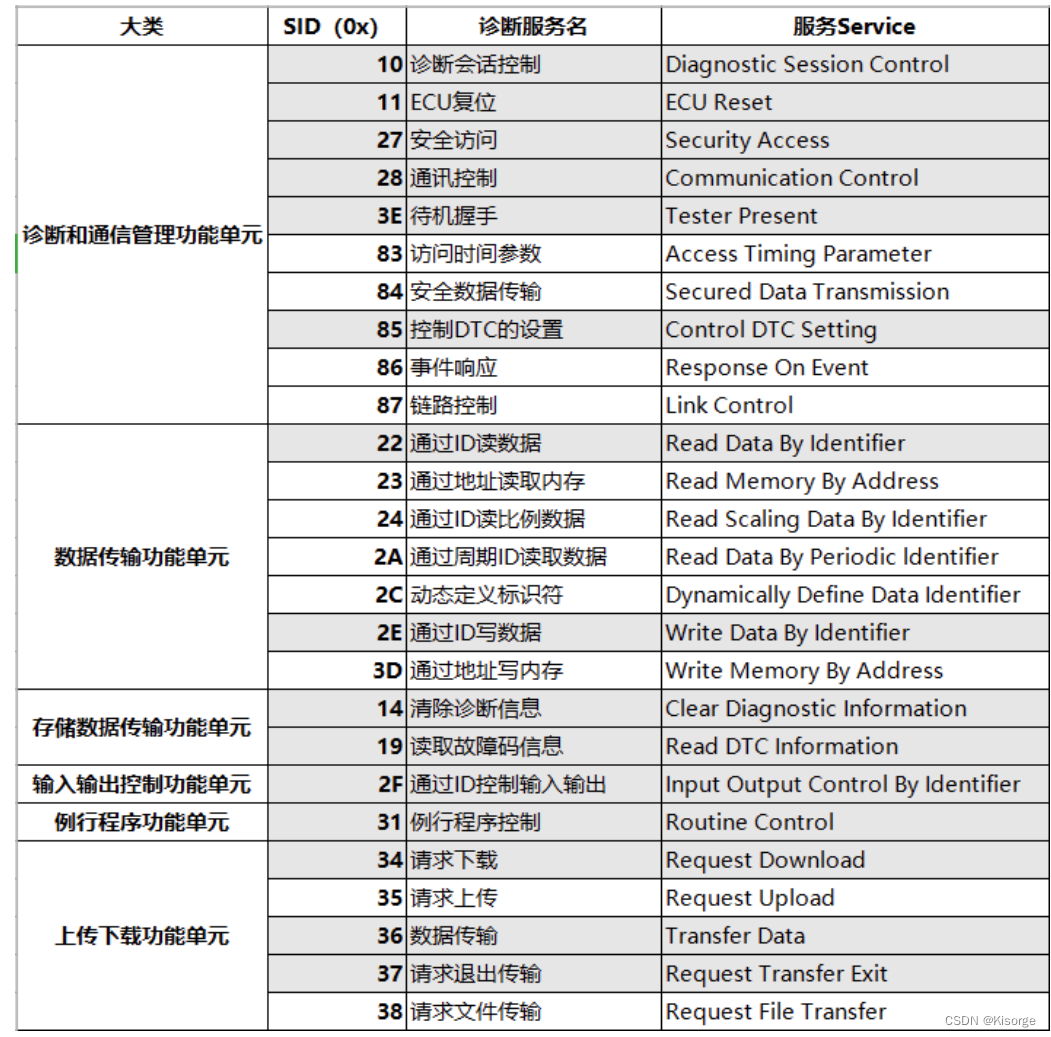 | 大类 | SID（0x） | 诊断服务名 | 服务Service |
|---|---|---|---|
| 诊断和通信管理功能单元 | 10 | 诊断会话控制 | Diagnostic Session Control |
| | 11 | ECU复位 | ECU Reset |
| | 27 | 安全访问 | Security Access |
| | 28 | 通讯控制 | Communication Control |
| | 3E | 待机握手 | Tester Present |
| | 83 | 访问时间参数 | Access Timing Parameter |
| | 84 | 安全数据传输 | Secured Data Transmission |
| | 85 | 控制DTC的设置 | Control DTC Setting |
| | 86 | 事件响应 | Response On Event |
| | 87 | 链路控制 | Link Control |
| 数据传输功能单元 | 22 | 通过ID读数据 | Read Data By Identifier |
| | 23 | 通过地址读取内存 | Read Memory By Address |
| | 24 | 通过ID读比例数据 | Read Scaling Data By Identifier |
| | 2A | 通过周期ID读取数据 | Read Data By Periodic Identifier |
| | 2C | 动态定义标识符 | Dynamically Define Data Identifier |
| | 2E | 通过ID写数据 | Write Data By Identifier |
| | 3D | 通过地址写内存 | Write Memory By Address |
| 存储数据传输功能单元 | 14 | 清除诊断信息 | Clear Diagnostic Information |
| | 19 | 读取故障码信息 | Read DTC Information |
| 输入输出控制功能单元 | 2F | 通过ID控制输入输出 | Input Output Control By Identifier |
| 例行程序功能单元 | 31 | 例行程序控制 | Routine Control |
| 上传下载功能单元 | 34 | 请求下载 | Request Download |
| | 35 | 请求上传 | Request Upload |
| | 36 | 数据传输 | Transfer Data |
| | 37 | 请求退出传输 | Request Transfer Exit |
| | 38 | 请求文件传输 | Request File Transfer |

CSDN @Kisorge